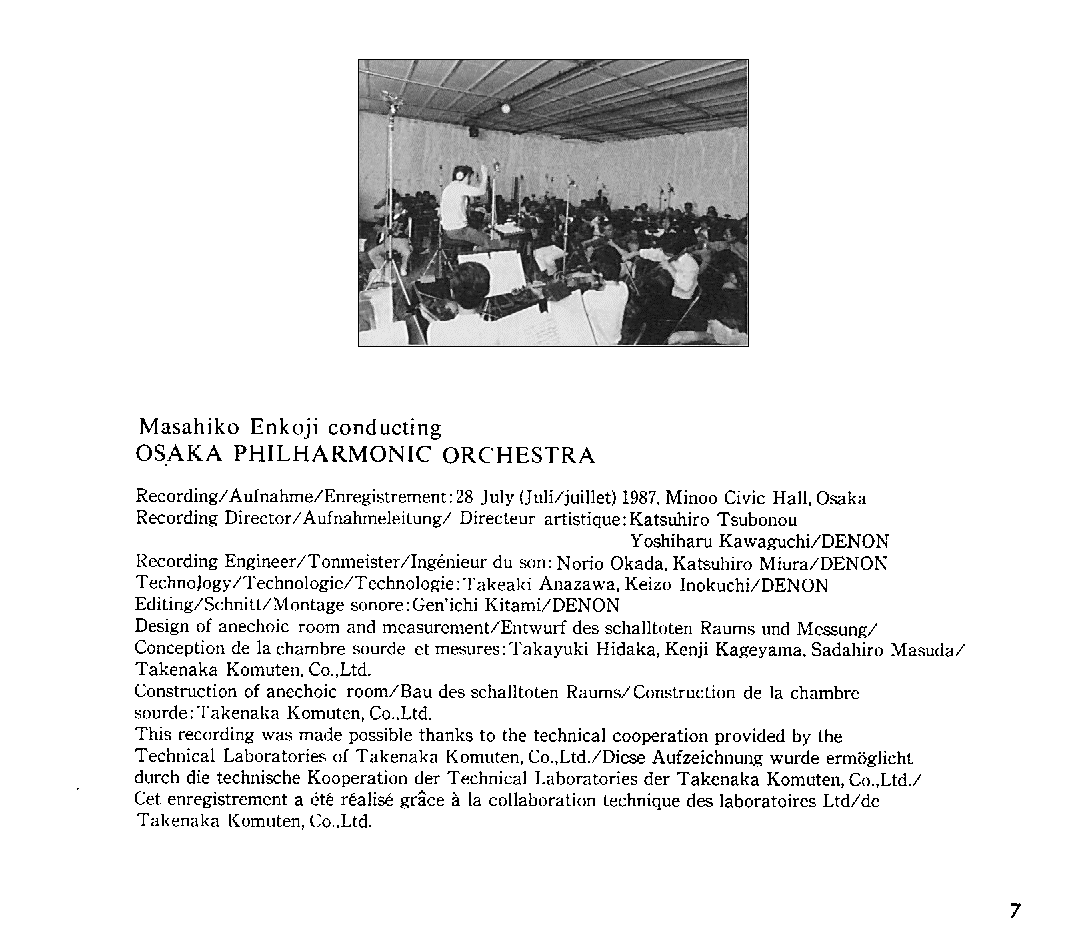 Masahiko Enkoji conducting
OSAKA PHILHARMONIC ORCHESTRA

Recording/Aufnahme/Enregistrement: 28 July (Juli/juillet) 1987, Minoo Civic Hall, Osaka
Recording Director/Aufnahmeleitung/ Directeur artistique: Katsuhiro Tsubonou
Yoshiharu Kawaguchi/DENON
Recording Engineer/Tonmeister/Ingénieur du son: Norio Okada, Katsuhiro Miura/DENON
Technology/Technologie/Technologie: Takeaki Anazawa, Keizo Inokuchi/DENON
Editing/Schnitt/Montage sonore: Gen'ichi Kitami/DENON
Design of anechoic room and measurement/Entwurf des schalltoten Raums und Messung/ Conception de la chambre sourde et mesures: Takayuki Hidaka, Kenji Kageyama, Sadahiro Masuda/ Takenaka Komuten, Co.,Ltd.
Construction of anechoic room/Bau des schalltoten Raums/Construction de la chambre sourde: Takenaka Komuten, Co.,Ltd.
This recording was made possible thanks to the technical cooperation provided by the Technical Laboratories of Takenaka Komuten, Co.,Ltd./Diese Aufzeichnung wurde ermöglicht durch die technische Kooperation der Technical Laboratories der Takenaka Komuten, Co.,Ltd./ Cet enregistrement a été réalisé grâce à la collaboration technique des laboratoires Ltd/de Takenaka Komuten, Co.,Ltd.

7